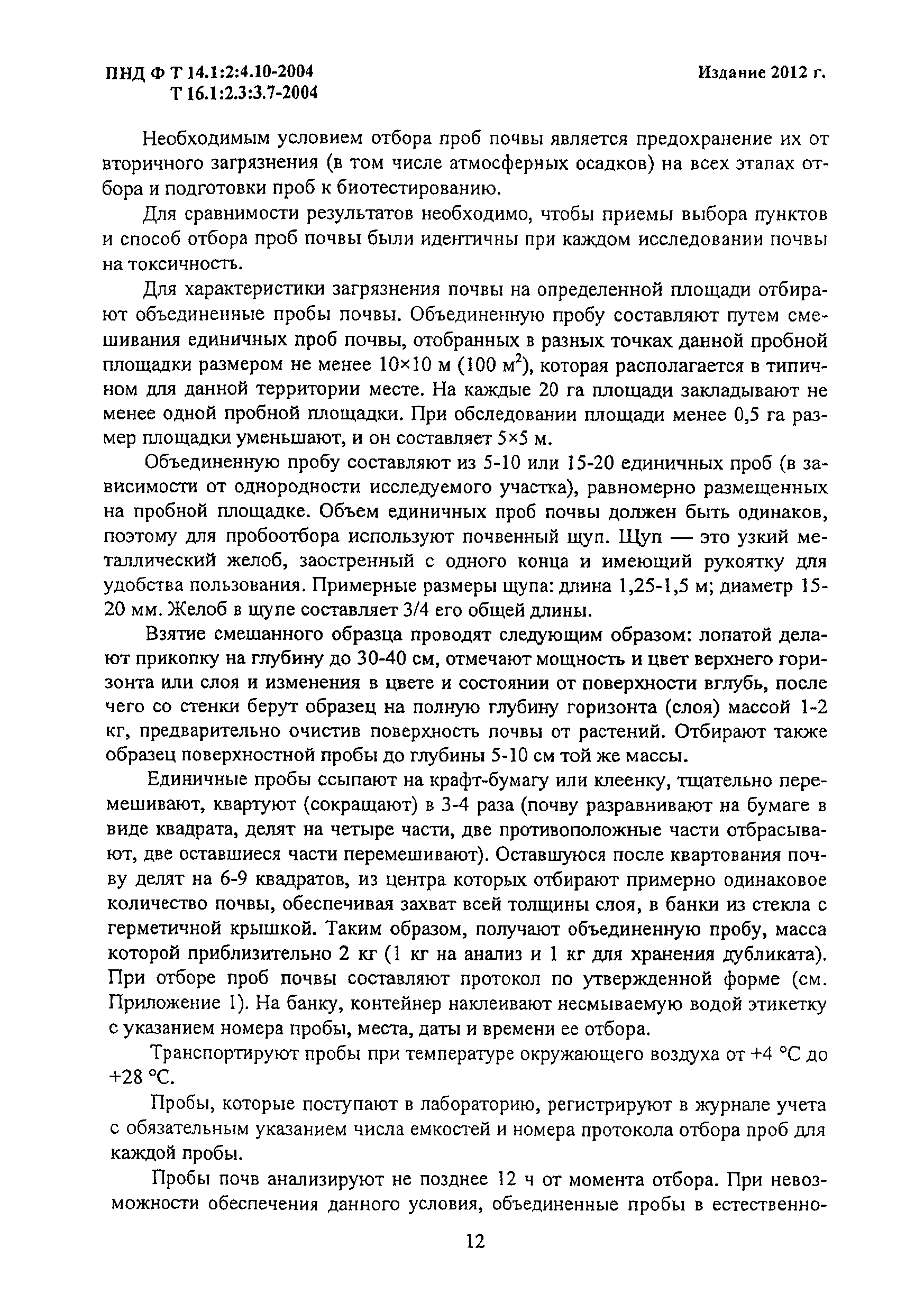 ПНД Ф Т 14.1:2:4.10-2004
Т 16.1:2.3:3.7-2004

Издание 2012 г.

Необходимым условием отбора проб почвы является предохранение их от вторичного загрязнения (в том числе атмосферных осадков) на всех этапах отбора и подготовки проб к биотестированию.

Для сравнимости результатов необходимо, чтобы приемы выбора пунктов и способ отбора проб почвы были идентичны при каждом исследовании почвы на токсичность.

Для характеристики загрязнения почвы на определенной площади отбирают объединенные пробы почвы. Объединенную пробу составляют путем смешивания единичных проб почвы, отобранных в разных точках данной пробной площадки размером не менее 10×10 м (100 м$^2$), которая располагается в типичном для данной территории месте. На каждые 20 га площади закладывают не менее одной пробной площадки. При обследовании площади менее 0,5 га размер площадки уменьшают, и он составляет 5×5 м.

Объединенную пробу составляют из 5-10 или 15-20 единичных проб (в зависимости от однородности исследуемого участка), равномерно размещенных на пробной площадке. Объем единичных проб почвы должен быть одинаков, поэтому для пробоотбора используют почвенный щуп. Щуп — это узкий металлический желоб, заостренный с одного конца и имеющий рукоятку для удобства пользования. Примерные размеры щупа: длина 1,25-1,5 м; диаметр 15-20 мм. Желоб в щупе составляет 3/4 его общей длины.

Взятие смешанного образца проводят следующим образом: лопатой делают прикопку на глубину до 30-40 см, отмечают мощность и цвет верхнего горизонта или слоя и изменения в цвете и состоянии от поверхности вглубь, после чего со стенки берут образец на полную глубину горизонта (слоя) массой 1-2 кг, предварительно очистив поверхность почвы от растений. Отбирают также образец поверхностной пробы до глубины 5-10 см той же массы.

Единичные пробы ссыпают на крафт-бумагу или клеенку, тщательно перемешивают, квартуют (сокращают) в 3-4 раза (почву разравнивают на бумаге в виде квадрата, делят на четыре части, две противоположные части отбрасывают, две оставшиеся части перемешивают). Оставшуюся после квартования почву делят на 6-9 квадратов, из центра которых отбирают примерно одинаковое количество почвы, обеспечивая захват всей толщины слоя, в банки из стекла с герметичной крышкой. Таким образом, получают объединенную пробу, масса которой приблизительно 2 кг (1 кг на анализ и 1 кг для хранения дубликата). При отборе проб почвы составляют протокол по утвержденной форме (см. Приложение 1). На банку, контейнер наклеивают несмываемую водой этикетку с указанием номера пробы, места, даты и времени ее отбора.

Транспортируют пробы при температуре окружающего воздуха от +4 °С до +28 °С.

Пробы, которые поступают в лабораторию, регистрируют в журнале учета с обязательным указанием числа емкостей и номера протокола отбора проб для каждой пробы.

Пробы почв анализируют не позднее 12 ч от момента отбора. При невозможности обеспечения данного условия, объединенные пробы в естественно-

12